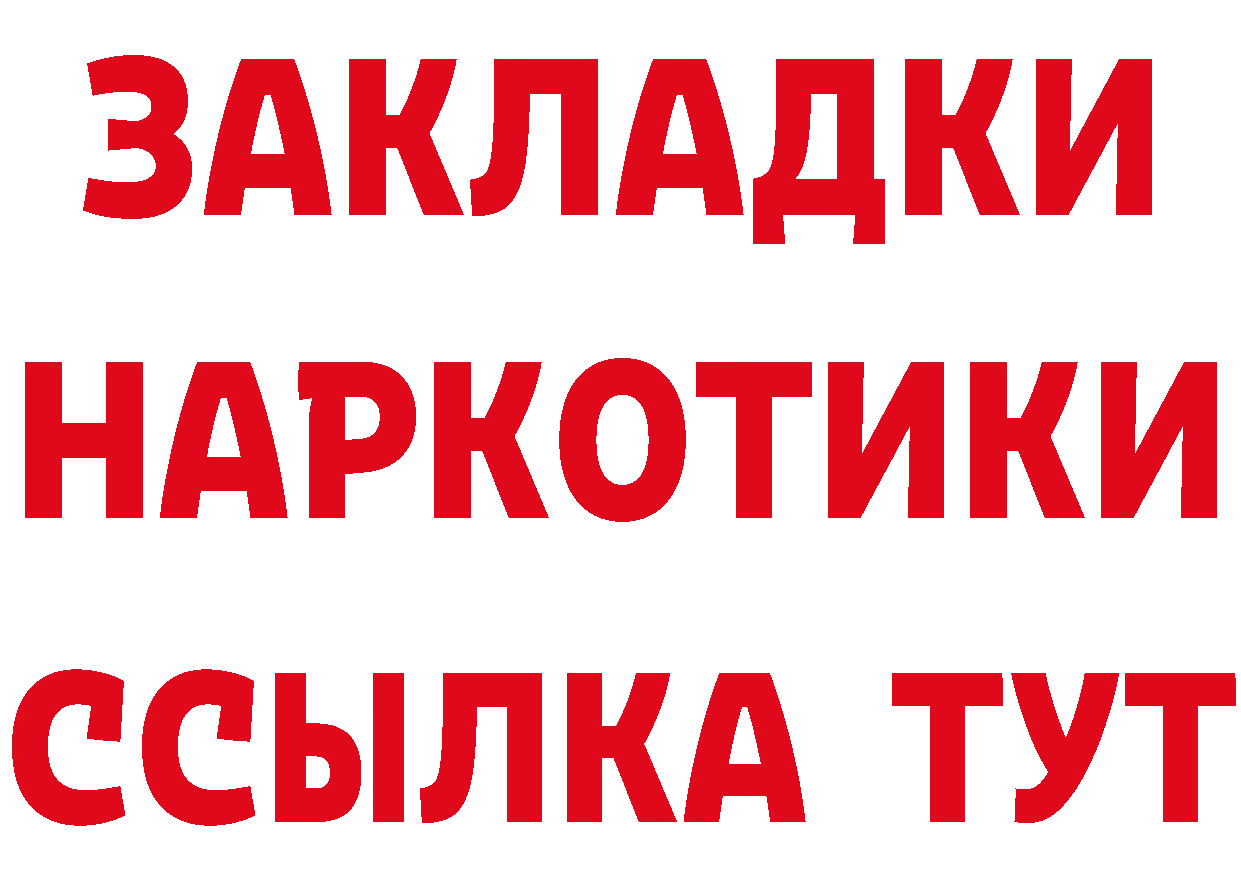 ЗАКЛАДКИ НАРКОТИКИ ССЫЛКА ТУТ